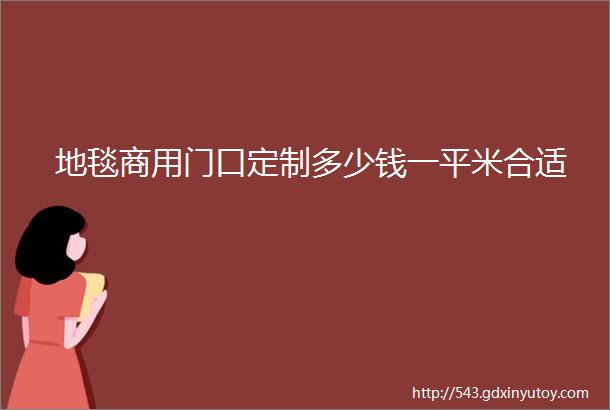 地毯商用门口定制多少钱一平米合适

http://543.gdxinyutoy.com